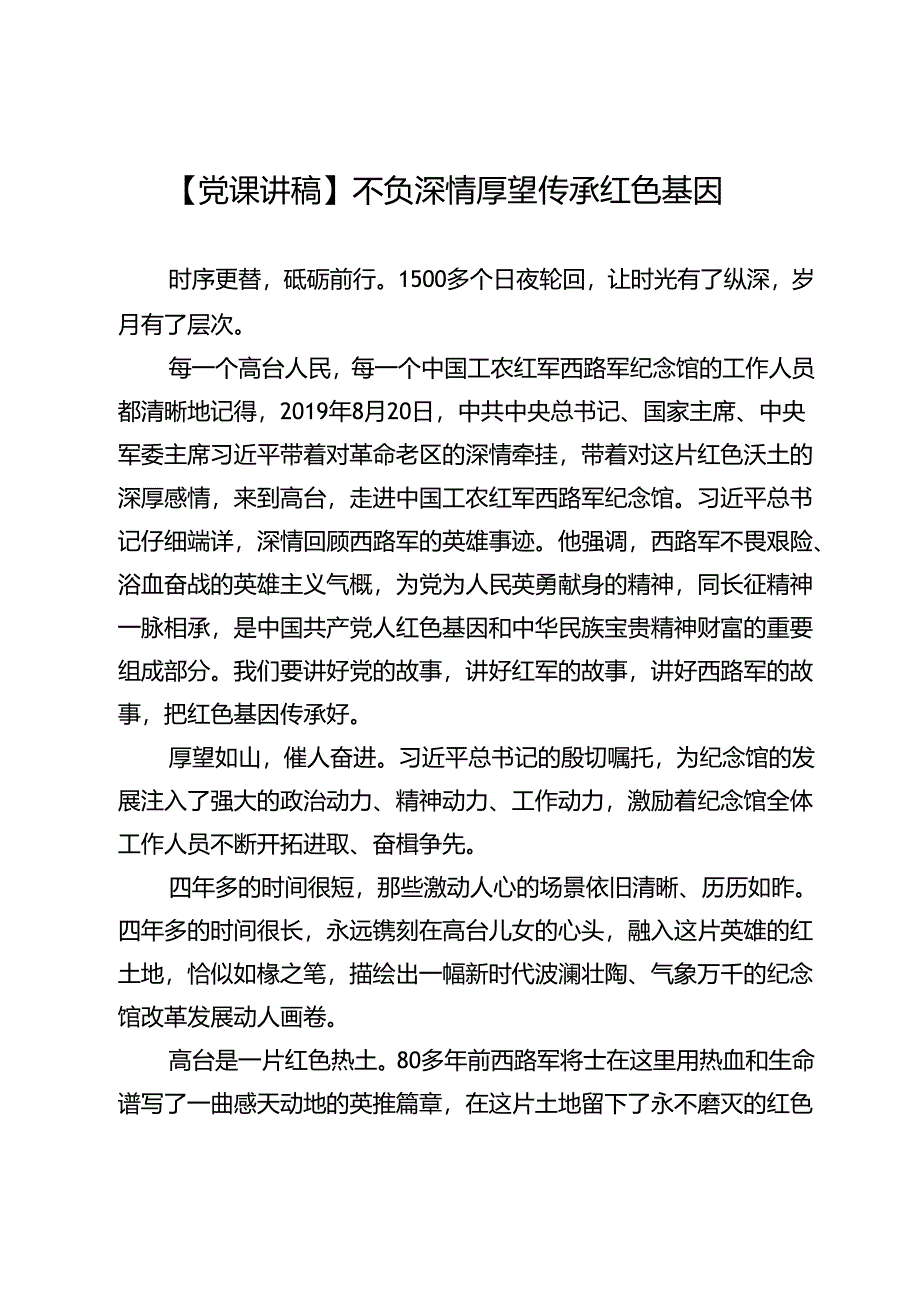 【党课讲稿】不负深情厚望传承红色基因

时序更替，砥砺前行。1500多个日夜轮回，让时光有了纵深，岁月有了层次。

每一个高台人民，每一个中国工农红军西路军纪念馆的工作人员都清晰地记得，2019年8月20日，中共中央总书记、国家主席、中央军委主席习近平带着对革命老区的深情牵挂，带着对这片红色沃土的深厚感情，来到高台，走进中国工农红军西路军纪念馆。习近平总书记仔细端详，深情回顾西路军的英雄事迹。他强调，西路军不畏艰险、浴血奋战的英雄主义气概，为党为人民英勇献身的精神，同长征精神一脉相承，是中国共产党人红色基因和中华民族宝贵精神财富的重要组成部分。我们要讲好党的故事，讲好红军的故事，讲好西路军的故事，把红色基因传承好。

厚望如山，催人奋进。习近平总书记的殷切嘱托，为纪念馆的发展注入了强大的政治动力、精神动力、工作动力，激励着纪念馆全体工作人员不断开拓进取、奋楫争先。

四年多的时间很短，那些激动人心的场景依旧清晰、历历如昨。四年多的时间很长，永远镌刻在高台儿女的心头，融入这片英雄的红土地，恰似如椽之笔，描绘出一幅新时代波澜壮陶、气象万千的纪念馆改革发展动人画卷。

高台是一片红色热土。80多年前西路军将士在这里用热血和生命谱写了一曲感天动地的英推篇章，在这片土地留下了永不磨灭的红色